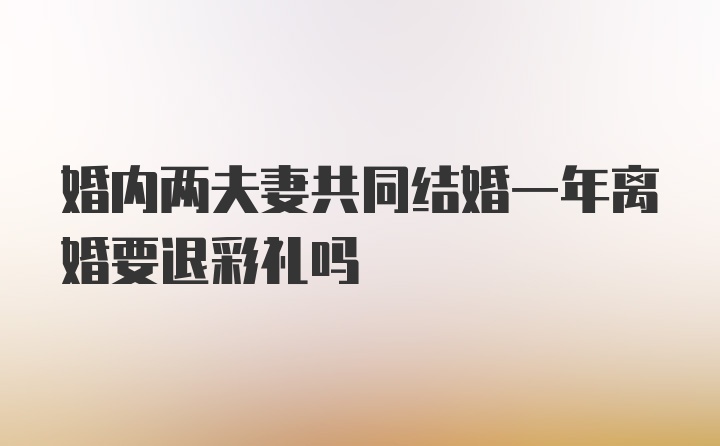 婚内两夫妻共同结婚一年离婚要退彩礼吗